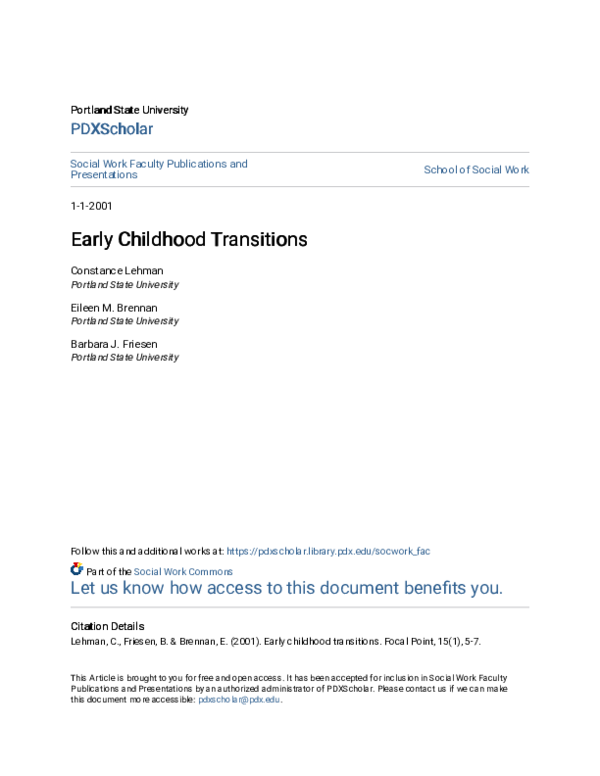 Portland State University

PDXScholar

Social Work Faculty Publications and Presentations

School of Social Work

1-1-2001

Early Childhood Transitions

Constance Lehman
Portland State University

Eileen M. Brennan
Portland State University

Barbara J. Friesen
Portland State University

Follow this and additional works at: https://pdxscholar.library.pdx.edu/socwork_fac

Part of the Social Work Commons

Let us know how access to this document benefits you.

Citation Details

Lehman, C., Friesen, B. & Brennan, E. (2001). Early childhood transitions. Focal Point, 15(1), 5-7.

This Article is brought to you for free and open access. It has been accepted for inclusion in Social Work Faculty Publications and Presentations by an authorized administrator of PDXScholar. Please contact us if we can make this document more accessible: pdxscholar@pdx.edu.